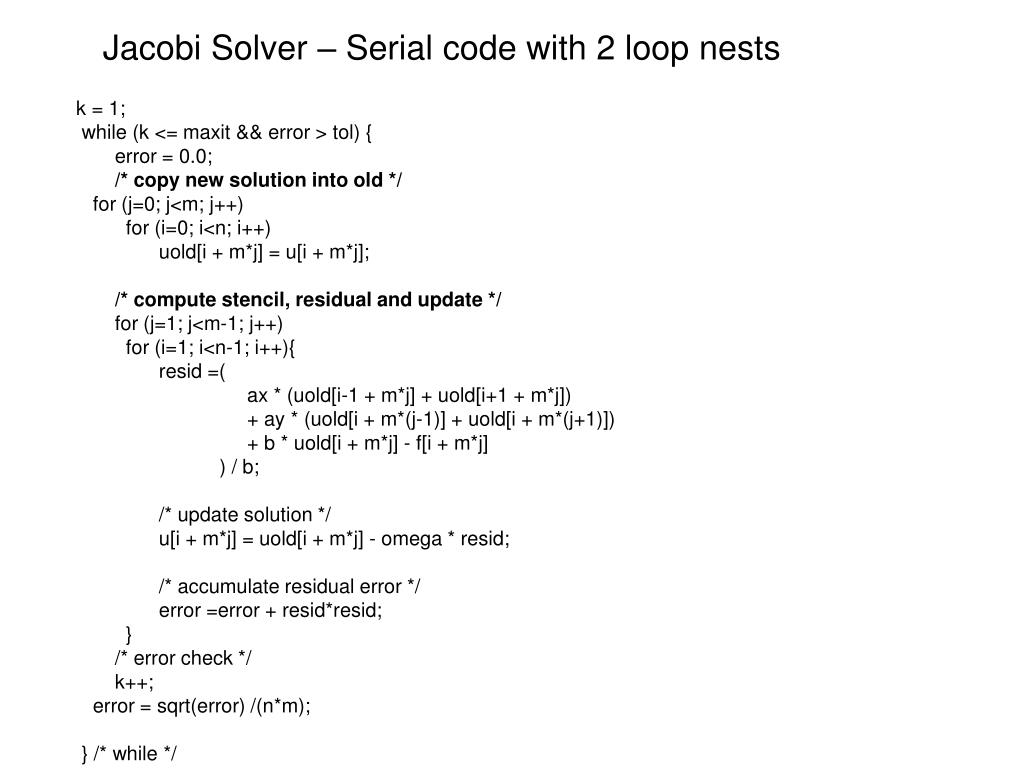 Jacobi Solver – Serial code with 2 loop nests

k = 1;
while (k <= maxit && error > tol) {
error = 0.0;
/* copy new solution into old */
for (j=0; j<m; j++)
for (i=0; i<n; i++)
uold[i + m*j] = u[i + m*j];

/* compute stencil, residual and update */
for (j=1; j<m-1; j++)
for (i=1; i<n-1; i++){
resid =(
ax * (uold[i-1 + m*j] + uold[i+1 + m*j])
+ ay * (uold[i + m*(j-1)] + uold[i + m*(j+1)])
+ b * uold[i + m*j] - f[i + m*j]
) / b;

/* update solution */
u[i + m*j] = uold[i + m*j] - omega * resid;

/* accumulate residual error */
error =error + resid*resid;
}
/* error check */
k++;
error = sqrt(error) /(n*m);

} /* while */